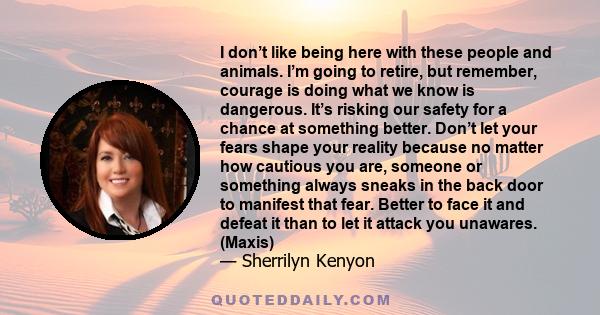 I don’t like being here with these people and animals. I’m going to retire, but remember, courage is doing what we know is dangerous. It’s risking our safety for a chance at something better. Don’t let your fears shape your reality because no matter how cautious you are, someone or something always sneaks in the back door to manifest that fear. Better to face it and defeat it than to let it attack you unawares. (Maxis)
— Sherrilyn Kenyon

QUOTEDDAILY.COM